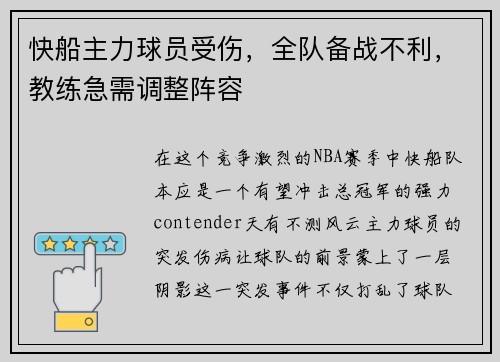 快船主力球员受伤，全队备战不利，教练急需调整阵容

在这个竞争激烈的NBA赛季中快船队本应是一个有望冲击总冠军的强力contender天有不测风云主力球员的突发伤病让球队的前景蒙上了一层阴影这一突发事件不仅打乱了球队